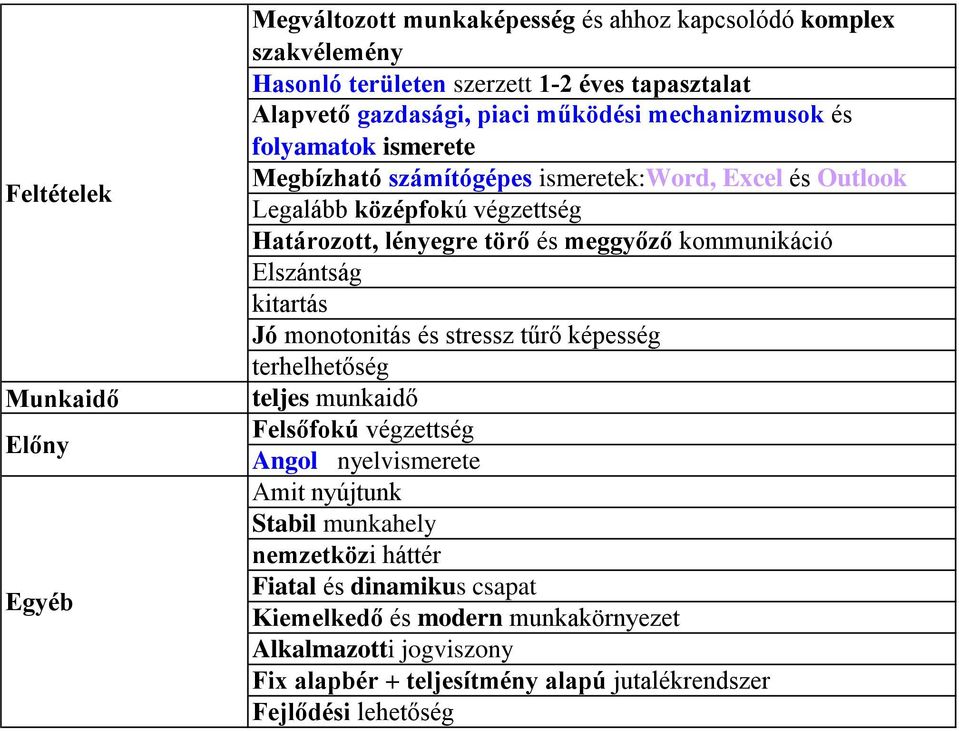 |  |  |
|---|---|
| Feltételek | Megváltozott munkaképesség és ahhoz kapcsolódó komplex szakvélemény |
|  | Hasonló területen szerzett 1-2 éves tapasztalat |
|  | Alapvető gazdasági, piaci működési mechanizmusok és folyamatok ismerete |
|  | Megbízható számítógépes ismeretek:Word, Excel és Outlook |
|  | Legalább középfokú végzettség |
|  | Határozott, lényegre törő és meggyőző kommunikáció |
|  | Elszántság |
|  | kitartás |
|  | Jó monotonitás és stressz tűrő képesség |
|  | terhelhetőség |
| Munkaidő | teljes munkaidő |
| Előny | Felsőfokú végzettség |
|  | Angol nyelvismerete |
| Egyéb | Amit nyújtunk |
|  | Stabil munkahely |
|  | nemzetközi háttér |
|  | Fiatal és dinamikus csapat |
|  | Kiemelkedő és modern munkakörnyezet |
|  | Alkalmazotti jogviszony |
|  | Fix alapbér + teljesítmény alapú jutalékrendszer |
|  | Fejlődési lehetőség |